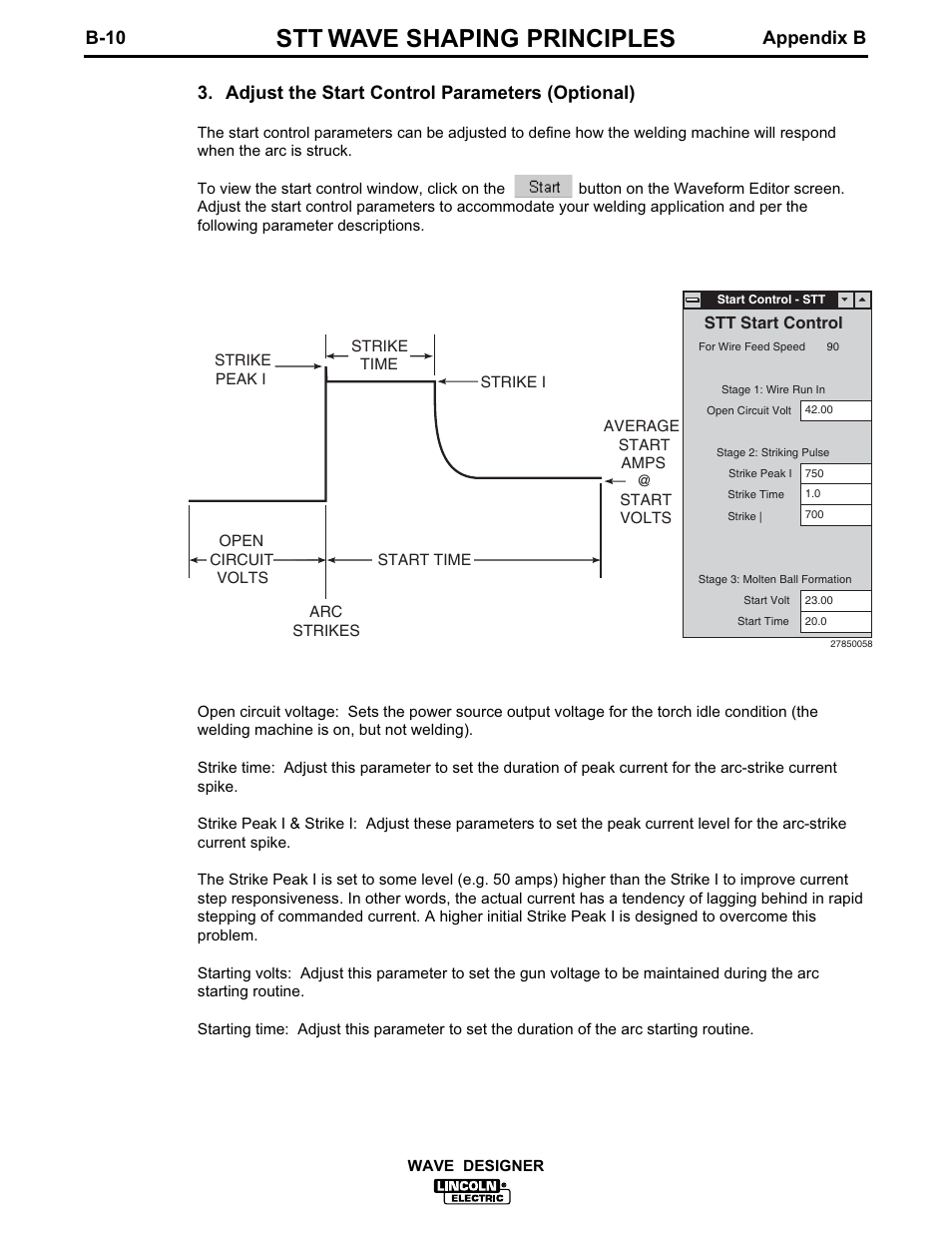 B-10 STT WAVE SHAPING PRINCIPLES Appendix B

3. Adjust the Start Control Parameters (Optional)

The start control parameters can be adjusted to define how the welding machine will respond when the arc is struck.

To view the start control window, click on the Start button on the Waveform Editor screen. Adjust the start control parameters to accommodate your welding application and per the following parameter descriptions.

STRIKE PEAK I

STRIKE TIME

STRIKE I

AVERAGE START AMPS @ START VOLTS

OPEN CIRCUIT VOLTS

START TIME

ARC STRIKES

Start Control - STT

STT Start Control

For Wire Feed Speed 90

Stage 1: Wire Run In

Open Circuit Volt 42.00

Stage 2: Striking Pulse

Strike Peak I 750

Strike Time 1.0

Strike | 700

Stage 3: Molten Ball Formation

Start Volt 23.00

Start Time 20.0

27850058

Open circuit voltage: Sets the power source output voltage for the torch idle condition (the welding machine is on, but not welding).

Strike time: Adjust this parameter to set the duration of peak current for the arc-strike current spike.

Strike Peak I & Strike I: Adjust these parameters to set the peak current level for the arc-strike current spike.

The Strike Peak I is set to some level (e.g. 50 amps) higher than the Strike I to improve current step responsiveness. In other words, the actual current has a tendency of lagging behind in rapid stepping of commanded current. A higher initial Strike Peak I is designed to overcome this problem.

Starting volts: Adjust this parameter to set the gun voltage to be maintained during the arc starting routine.

Starting time: Adjust this parameter to set the duration of the arc starting routine.

WAVE DESIGNER

LINCOLN ELECTRIC